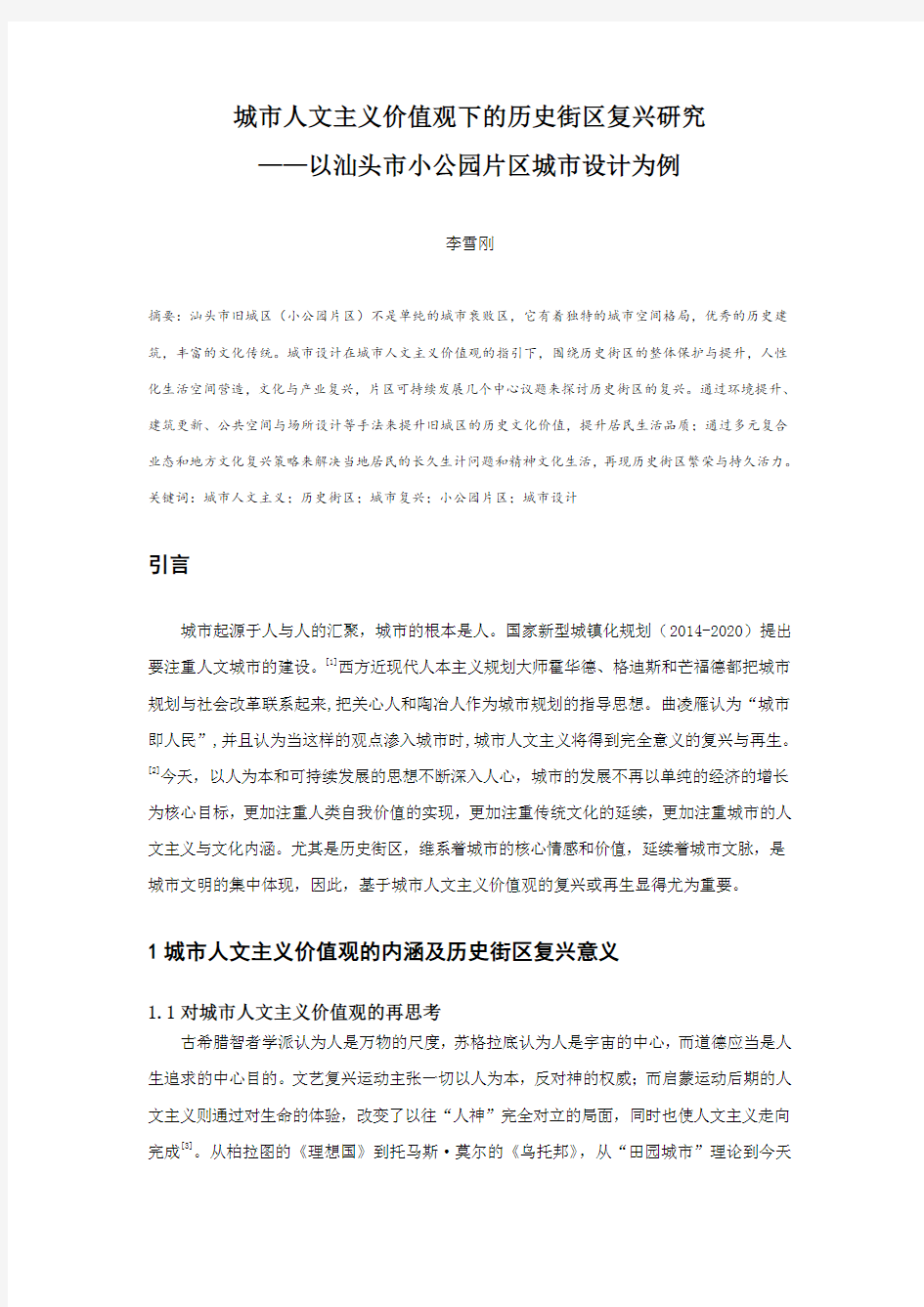 城市人文主义价值观下的历史街区复兴研究
——以汕头市小公园片区城市设计为例

李雪刚

摘要：汕头市旧城区（小公园片区）不是单纯的城市衰败区，它有着独特的城市空间格局，优秀的历史建筑，丰富的文化传统。城市设计在城市人文主义价值观的指引下，围绕历史街区的整体保护与提升，人性化生活空间营造，文化与产业复兴，片区可持续发展几个中心议题来探讨历史街区的复兴。通过环境提升、建筑更新、公共空间与场所设计等手法来提升旧城区的历史文化价值，提升居民生活品质；通过多元复合业态和地方文化复兴策略来解决当地居民的长久生计问题和精神文化生活，再现历史街区繁荣与持久活力。
关键词：城市人文主义；历史街区；城市复兴；小公园片区；城市设计

引言

城市起源于人与人的汇聚，城市的根本是人。国家新型城镇化规划（2014-2020）提出要注重人文城市的建设。$^{[1]}$西方近现代人本主义规划大师霍华德、格迪斯和芒福德都把城市规划与社会改革联系起来，把关心人和陶冶人作为城市规划的指导思想。曲凌雁认为“城市即人民”，并且认为当这样的观点渗入城市时，城市人文主义将得到完全意义的复兴与再生。$^{[2]}$今天，以人为本和可持续发展的思想不断深入人心，城市的发展不再以单纯的经济的增长为核心目标，更加注重人类自我价值的实现，更加注重传统文化的延续，更加注重城市的人文主义与文化内涵。尤其是历史街区，维系着城市的核心情感和价值，延续着城市文脉，是城市文明的集中体现，因此，基于城市人文主义价值观的复兴或再生显得尤为重要。

1 城市人文主义价值观的内涵及历史街区复兴意义

1.1 对城市人文主义价值观的再思考
古希腊智者学派认为人是万物的尺度，苏格拉底认为人是宇宙的中心，而道德应当是人生追求的中心目的。文艺复兴运动主张一切以人为本，反对神的权威；而启蒙运动后期的人文主义则通过对生命的体验，改变了以往“人神”完全对立的局面，同时也使人文主义走向完成$^{[3]}$。从柏拉图的《理想国》到托马斯·莫尔的《乌托邦》，从“田园城市”理论到今天